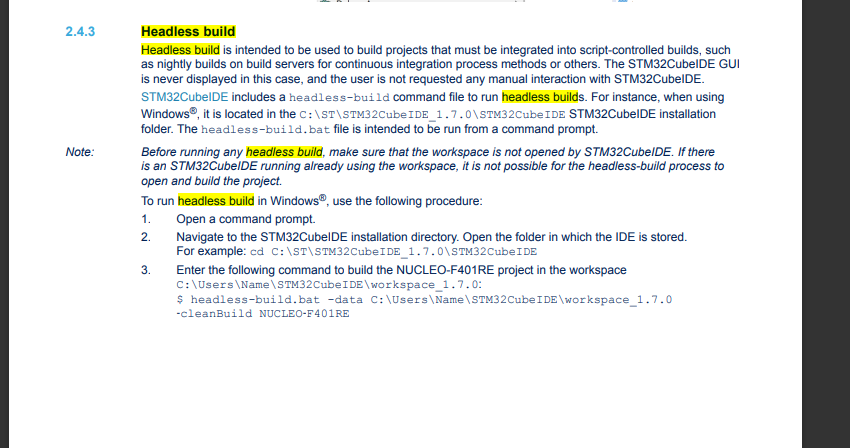 2.4.3 Headless build

Headless build is intended to be used to build projects that must be integrated into script-controlled builds, such as nightly builds on build servers for continuous integration process methods or others. The STM32CubeIDE GUI is never displayed in this case, and the user is not requested any manual interaction with STM32CubeIDE.

STM32CubeIDE includes a headless-build command file to run headless builds. For instance, when using Windows®, it is located in the C:\ST\STM32CubeIDE_1.7.0\STM32CubeIDE STM32CubeIDE installation folder. The headless-build.bat file is intended to be run from a command prompt.

Note: Before running any headless build, make sure that the workspace is not opened by STM32CubeIDE. If there is an STM32CubeIDE running already using the workspace, it is not possible for the headless-build process to open and build the project.

To run headless build in Windows®, use the following procedure:

1. Open a command prompt.

2. Navigate to the STM32CubeIDE installation directory. Open the folder in which the IDE is stored. For example: cd C:\ST\STM32CubeIDE_1.7.0\STM32CubeIDE

3. Enter the following command to build the NUCLEO-F401RE project in the workspace C:\Users\Name\STM32CubeIDE\workspace_1.7.0:
$ headless-build.bat -data C:\Users\Name\STM32CubeIDE\workspace_1.7.0 -cleanBuild NUCLEO-F401RE